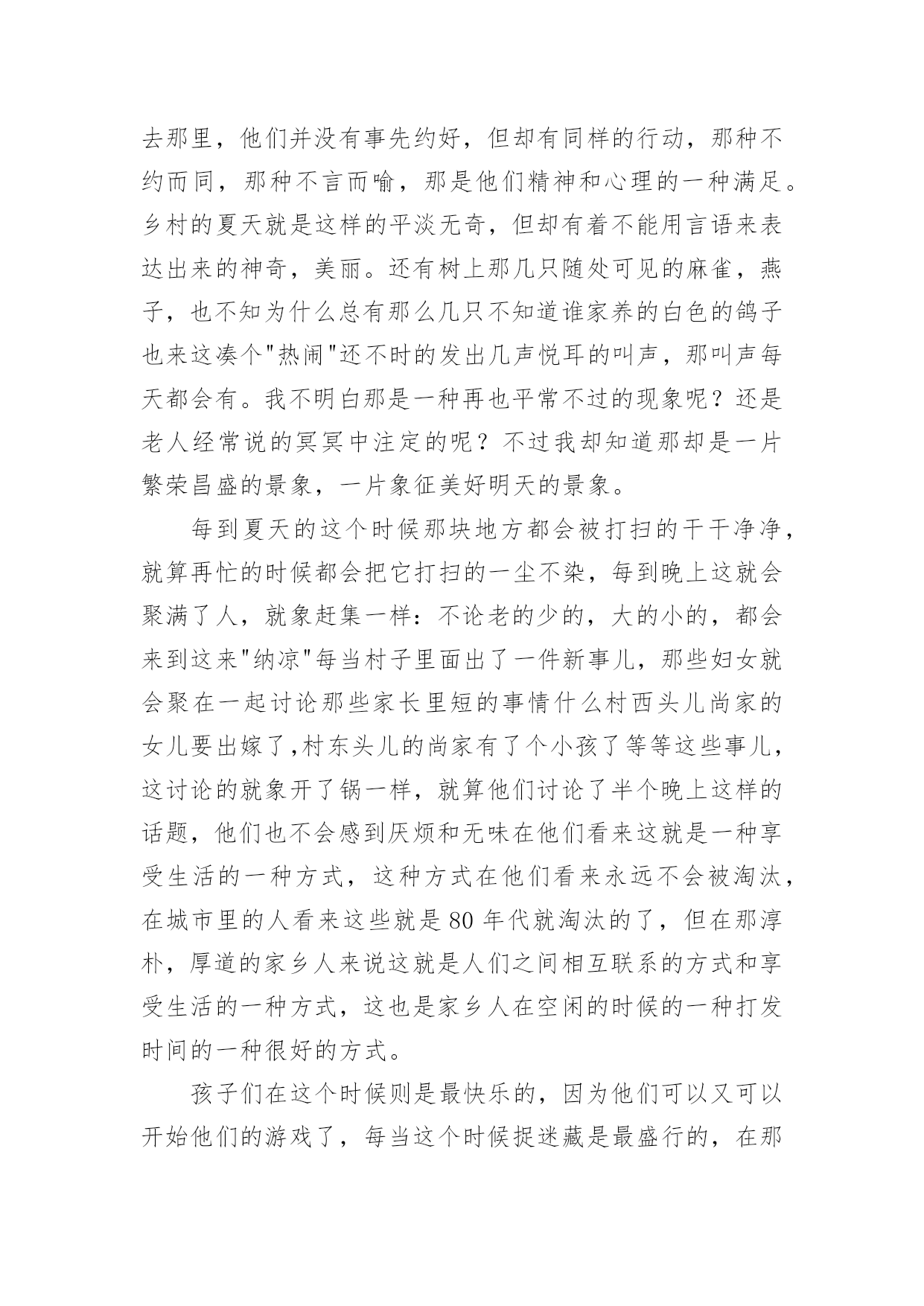 去那里，他们并没有事先约好，但却有同样的行动，那种不约而同，那种不言而喻，那是他们精神和心理的一种满足。乡村的夏天就是这样的平淡无奇，但却有着不能用言语来表达出来的神奇，美丽。还有树上那几只随处可见的麻雀，燕子，也不知为什么总有那么几只不知道谁家养的白色的鸽子也来这凑个"热闹"还不时的发出几声悦耳的叫声，那叫声每天都会有。我不明白那是一种再也平常不过的现象呢？还是老人经常说的冥冥中注定的呢？不过我却知道那却是一片繁荣昌盛的景象，一片象征美好明天的景象。

每到夏天的这个时候那块地方都会被打扫的干干净净，就算再忙的时候都会把它打扫的一尘不染，每到晚上这就会聚满了人，就象赶集一样：不论老的少的，大的小的，都会来到这来"纳凉"每当村子里面出了一件新事儿，那些妇女就会聚在一起讨论那些家长里短的事情什么村西头儿尚家的女儿要出嫁了,村东头儿的尚家有了个小孩了等等这些事儿，这讨论的就象开了锅一样，就算他们讨论了半个晚上这样的话题，他们也不会感到厌烦和无味在他们看来这就是一种享受生活的一种方式，这种方式在他们看来永远不会被淘汰，在城市里的人看来这些就是 80 年代就淘汰的了，但在那淳朴，厚道的家乡人来说这就是人们之间相互联系的方式和享受生活的一种方式，这也是家乡人在空闲的时候的一种打发时间的一种很好的方式。

孩子们在这个时候则是最快乐的，因为他们可以又可以开始他们的游戏了，每当这个时候捉迷藏是最盛行的，在那